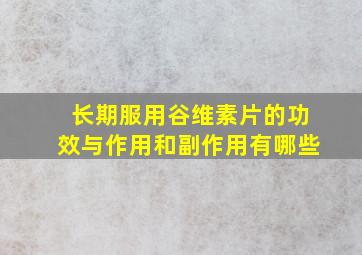 长期服用谷维素片的功效与作用和副作用有哪些